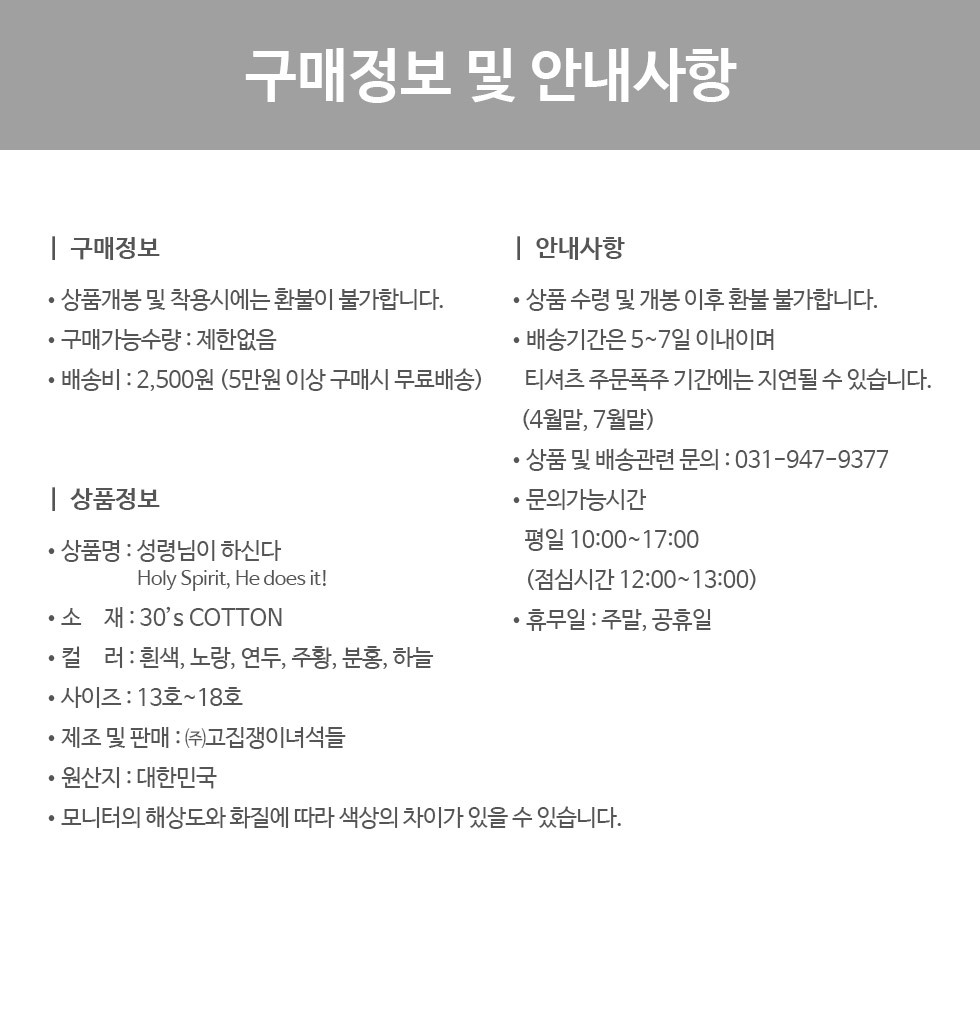 구매정보 및 안내사항

| 구매정보

• 상품개봉 및 착용시에는 환불이 불가합니다.
• 구매가능수량 : 제한없음
• 배송비 : 2,500원 (5만원 이상 구매시 무료배송)

| 상품정보

• 상품명 : 성령님이 하신다
Holy Spirit, He does it!
• 소 재 : 30's COTTON
• 컬 러 : 흰색, 노랑, 연두, 주황, 분홍, 하늘
• 사이즈 : 13호~18호
• 제조 및 판매 : ㈜고집쟁이녀석들
• 원산지 : 대한민국
• 모니터의 해상도와 화질에 따라 색상의 차이가 있을 수 있습니다.

| 안내사항

• 상품 수령 및 개봉 이후 환불 불가합니다.
• 배송기간은 5~7일 이내이며
티셔츠 주문폭주 기간에는 지연될 수 있습니다.
(4월말, 7월말)
• 상품 및 배송관련 문의 : 031-947-9377
• 문의가능시간
평일 10:00~17:00
(점심시간 12:00~13:00)
• 휴무일 : 주말, 공휴일